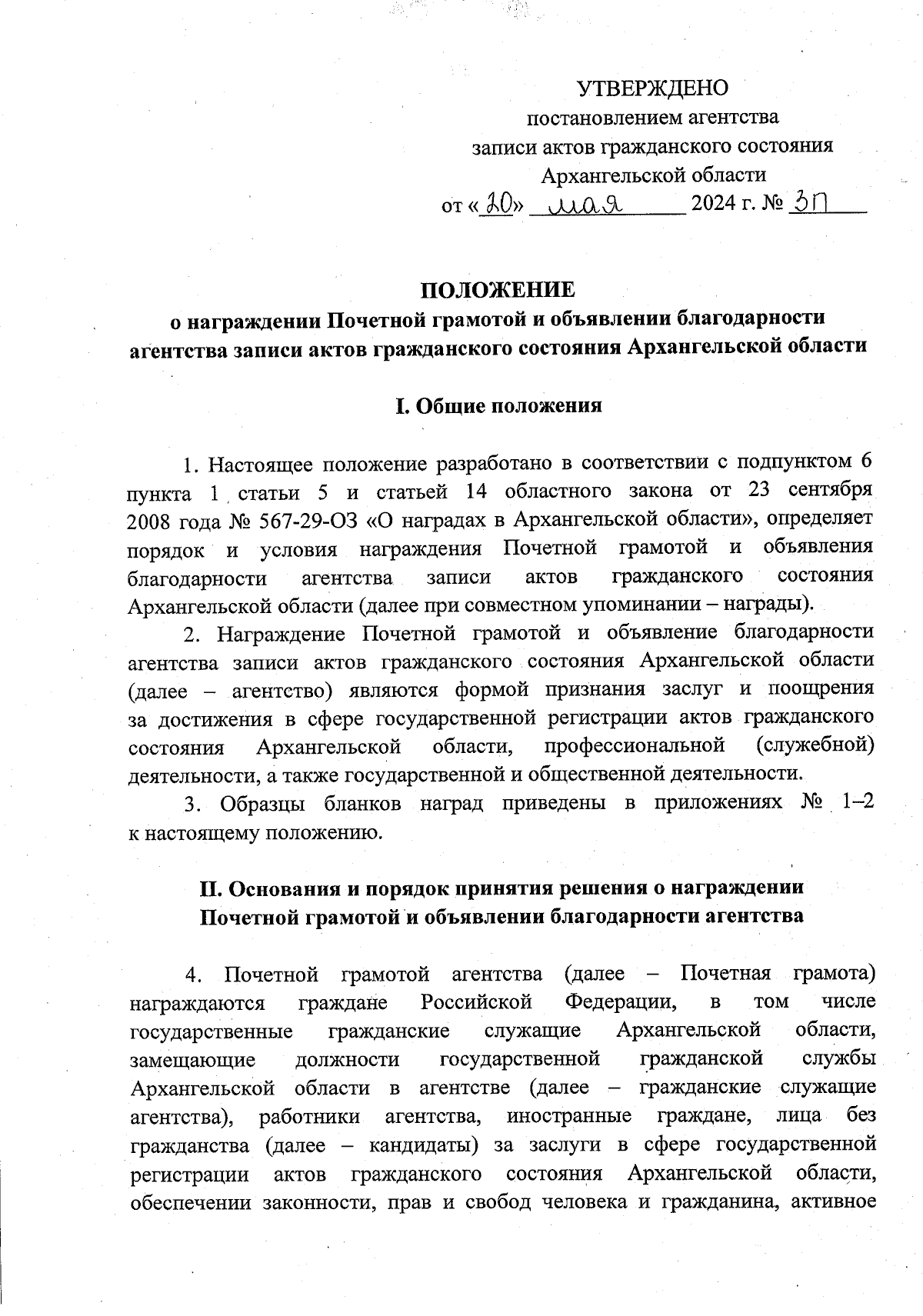 УТВЕРЖДЕНО
постановлением агентства
записи актов гражданского состояния
Архангельской области
от «20» мая 2024 г. № 3П

ПОЛОЖЕНИЕ
о награждении Почетной грамотой и объявлении благодарности агентства записи актов гражданского состояния Архангельской области

I. Общие положения

1. Настоящее положение разработано в соответствии с подпунктом 6 пункта 1 статьи 5 и статьей 14 областного закона от 23 сентября 2008 года № 567-29-ОЗ «О наградах в Архангельской области», определяет порядок и условия награждения Почетной грамотой и объявления благодарности агентства записи актов гражданского состояния Архангельской области (далее при совместном упоминании – награды).

2. Награждение Почетной грамотой и объявление благодарности агентства записи актов гражданского состояния Архангельской области (далее – агентство) являются формой признания заслуг и поощрения за достижения в сфере государственной регистрации актов гражданского состояния Архангельской области, профессиональной (служебной) деятельности, а также государственной и общественной деятельности.

3. Образцы бланков наград приведены в приложениях № 1–2 к настоящему положению.

II. Основания и порядок принятия решения о награждении Почетной грамотой и объявлении благодарности агентства

4. Почетной грамотой агентства (далее – Почетная грамота) награждаются граждане Российской Федерации, в том числе государственные гражданские служащие Архангельской области, замещающие должности государственной гражданской службы Архангельской области в агентстве (далее – гражданские служащие агентства), работники агентства, иностранные граждане, лица без гражданства (далее – кандидаты) за заслуги в сфере государственной регистрации актов гражданского состояния Архангельской области, обеспечении законности, прав и свобод человека и гражданина, активное